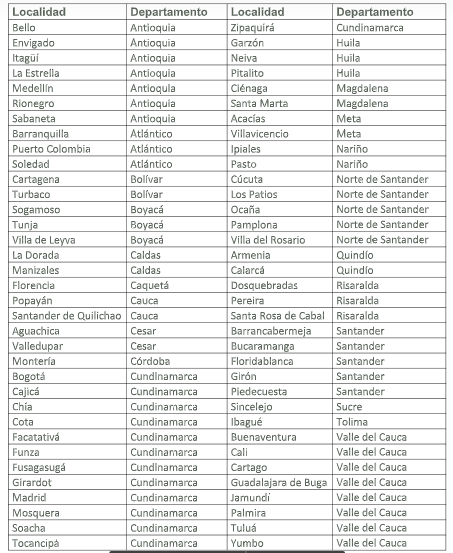 | Localidad | Departamento | Localidad | Departamento |
|---|---|---|---|
| Bello | Antioquia | Zipaquirá | Cundinamarca |
| Envigado | Antioquia | Garzón | Huila |
| Itagüí | Antioquia | Neiva | Huila |
| La Estrella | Antioquia | Pitalito | Huila |
| Medellín | Antioquia | Ciénaga | Magdalena |
| Rionegro | Antioquia | Santa Marta | Magdalena |
| Sabaneta | Antioquia | Acacías | Meta |
| Barranquilla | Atlántico | Villavicencio | Meta |
| Puerto Colombia | Atlántico | Ipiales | Nariño |
| Soledad | Atlántico | Pasto | Nariño |
| Cartagena | Bolívar | Cúcuta | Norte de Santander |
| Turbaco | Bolívar | Los Patios | Norte de Santander |
| Sogamoso | Boyacá | Ocaña | Norte de Santander |
| Tunja | Boyacá | Pamplona | Norte de Santander |
| Villa de Leyva | Boyacá | Villa del Rosario | Norte de Santander |
| La Dorada | Caldas | Armenia | Quindío |
| Manizales | Caldas | Calarcá | Quindío |
| Florencia | Caquetá | Dosquebradas | Risaralda |
| Popayán | Cauca | Pereira | Risaralda |
| Santander de Quilichao | Cauca | Santa Rosa de Cabal | Risaralda |
| Aguachica | Cesar | Barrancabermeja | Santander |
| Valledupar | Cesar | Bucaramanga | Santander |
| Montería | Córdoba | Floridablanca | Santander |
| Bogotá | Cundinamarca | Girón | Santander |
| Cajicá | Cundinamarca | Piedecuesta | Santander |
| Chía | Cundinamarca | Sincelejo | Sucre |
| Cota | Cundinamarca | Ibagué | Tolima |
| Facatativá | Cundinamarca | Buenaventura | Valle del Cauca |
| Funza | Cundinamarca | Cali | Valle del Cauca |
| Fusagasugá | Cundinamarca | Cartago | Valle del Cauca |
| Girardot | Cundinamarca | Guadalajara de Buga | Valle del Cauca |
| Madrid | Cundinamarca | Jamundí | Valle del Cauca |
| Mosquera | Cundinamarca | Palmira | Valle del Cauca |
| Soacha | Cundinamarca | Tuluá | Valle del Cauca |
| Tocancipá | Cundinamarca | Yumbo | Valle del Cauca |